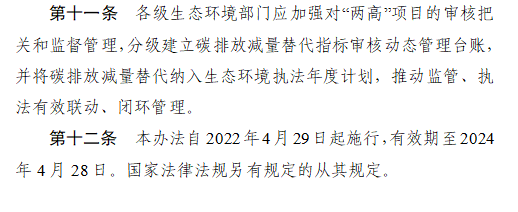 第十一条　各级生态环境部门应加强对“两高”项目的审核把关和监督管理，分级建立碳排放减量替代指标审核动态管理台账，并将碳排放减量替代纳入生态环境执法年度计划，推动监管、执法有效联动、闭环管理。

第十二条　本办法自2022年4月29日起施行，有效期至2024年4月28日。国家法律法规另有规定的从其规定。